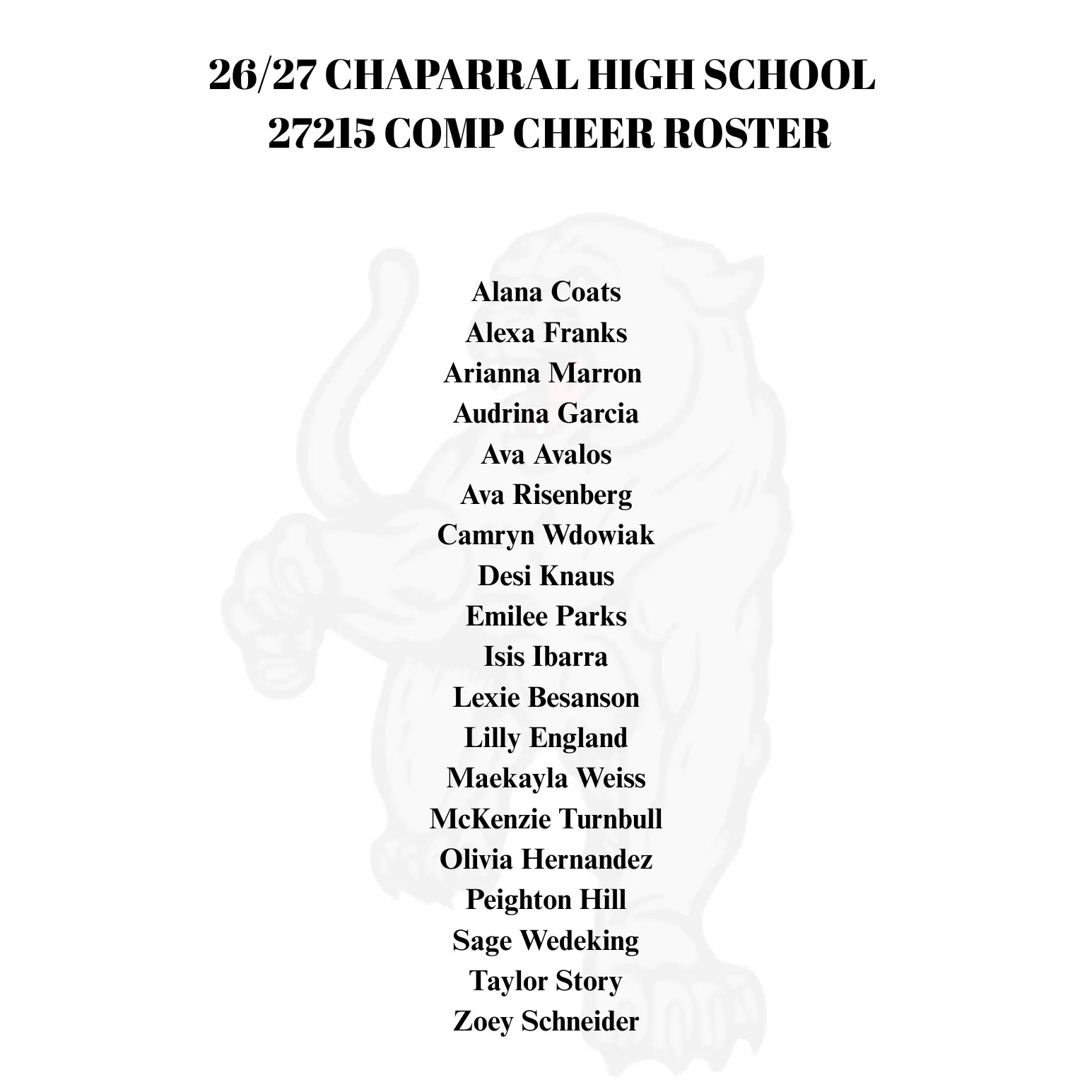 26/27 CHAPARRAL HIGH SCHOOL
27215 COMP CHEER ROSTER

Alana Coats
Alexa Franks
Arianna Marron
Audrina Garcia
Ava Avalos
Ava Risenberg
Camryn Wdowiak
Desi Knaus
Emilee Parks
Isis Ibarra
Lexie Besanson
Lilly England
Maekayla Weiss
McKenzie Turnbull
Olivia Hernandez
Peighton Hill
Sage Wedeking
Taylor Story
Zoey Schneider